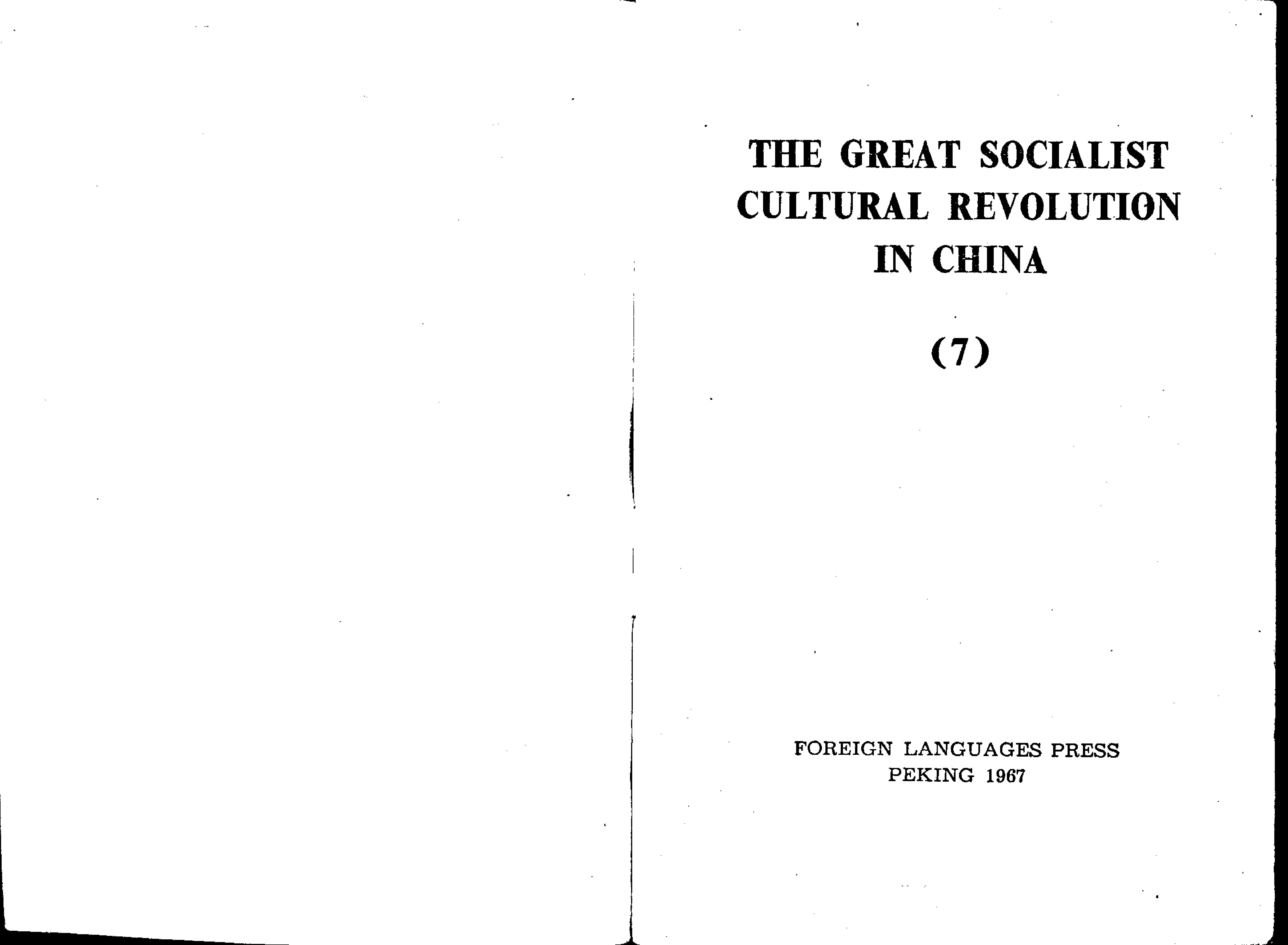 THE GREAT SOCIALIST
CULTURAL REVOLUTION
IN CHINA

(7)

FOREIGN LANGUAGES PRESS
PEKING 1967